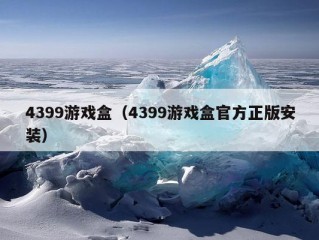 4399游戏盒（4399游戏盒官方正版安装）